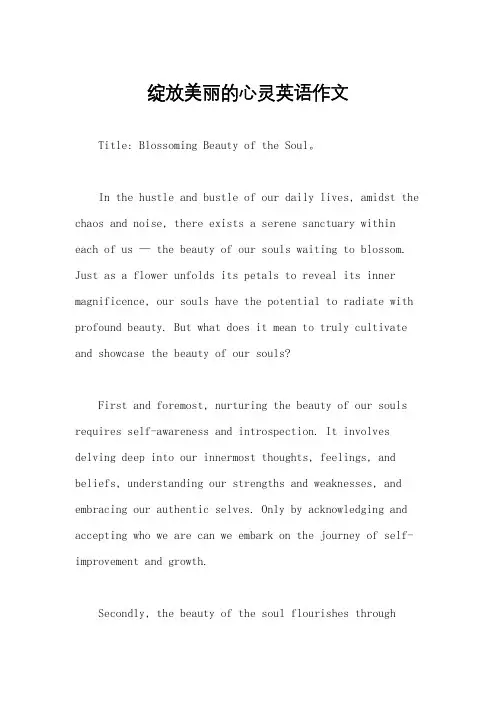 绽放美丽的心灵英语作文

Title: Blossoming Beauty of the Soul。

In the hustle and bustle of our daily lives, amidst the chaos and noise, there exists a serene sanctuary within each of us — the beauty of our souls waiting to blossom. Just as a flower unfolds its petals to reveal its inner magnificence, our souls have the potential to radiate with profound beauty. But what does it mean to truly cultivate and showcase the beauty of our souls?

First and foremost, nurturing the beauty of our souls requires self-awareness and introspection. It involves delving deep into our innermost thoughts, feelings, and beliefs, understanding our strengths and weaknesses, and embracing our authentic selves. Only by acknowledging and accepting who we are can we embark on the journey of self-improvement and growth.

Secondly, the beauty of the soul flourishes through